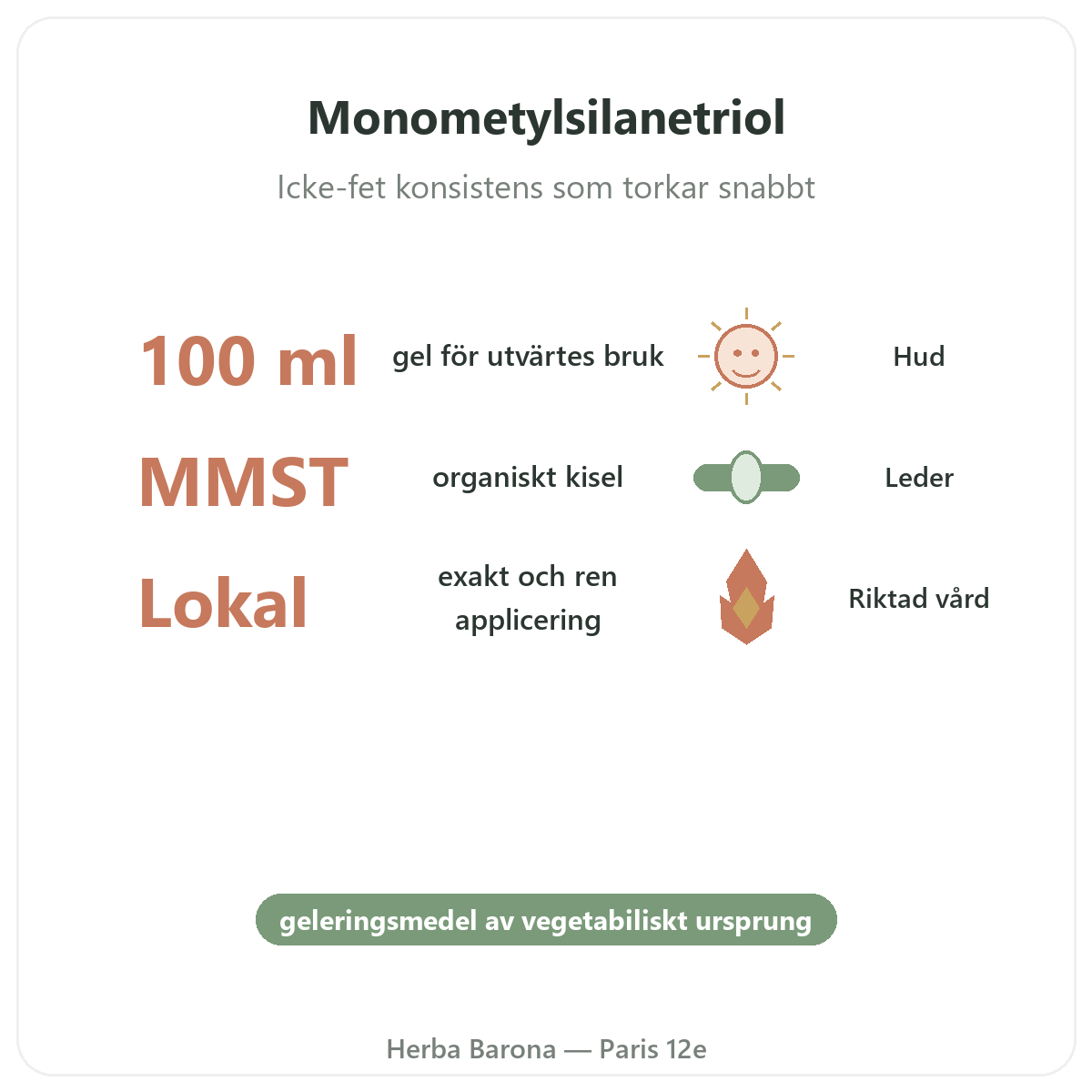 Monometylsilanetriol

Icke-fet konsistens som torkar snabbt

100 ml gel för utvärtes bruk Hud

MMST organiskt kisel Leder

Lokal exakt och ren applicering Riktad vård

geleringsmedel av vegetabiliskt ursprung

Herba Barona — Paris 12e